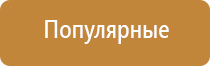 Популярные